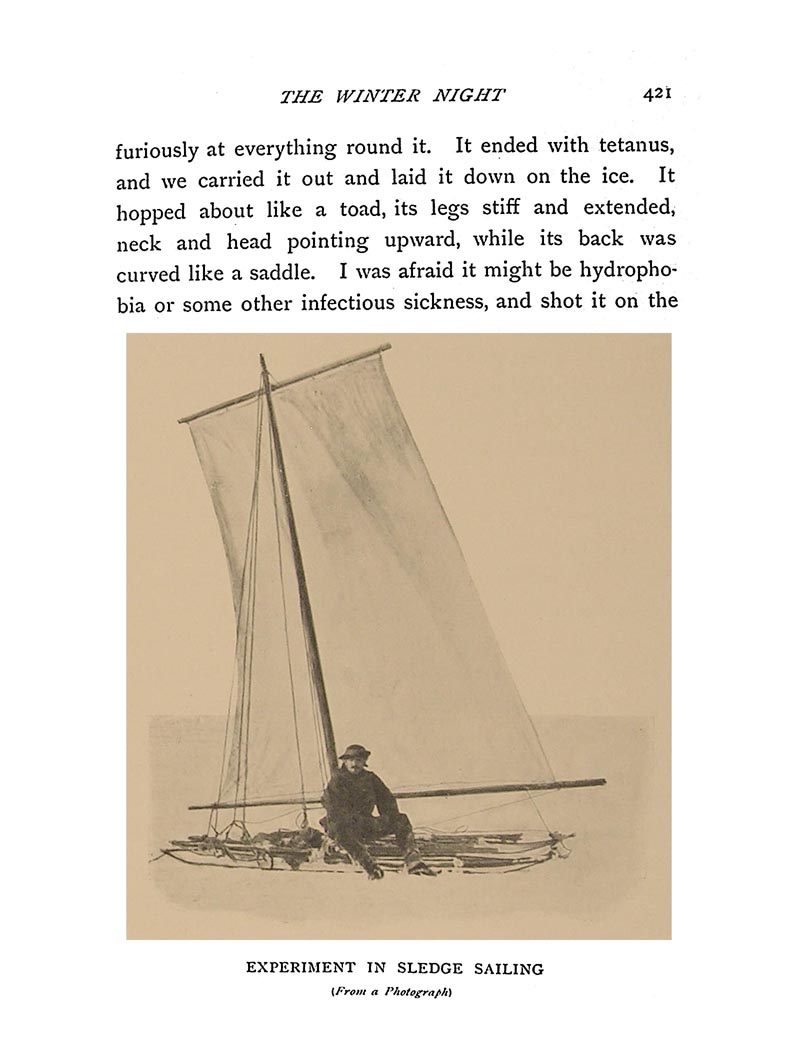 THE WINTER NIGHT 421

furiously at everything round it. It ended with tetanus, and we carried it out and laid it down on the ice. It hopped about like a toad, its legs stiff and extended, neck and head pointing upward, while its back was curved like a saddle. I was afraid it might be hydrophobia or some other infectious sickness, and shot it on the

EXPERIMENT IN SLEDGE SAILING
(From a Photograph)